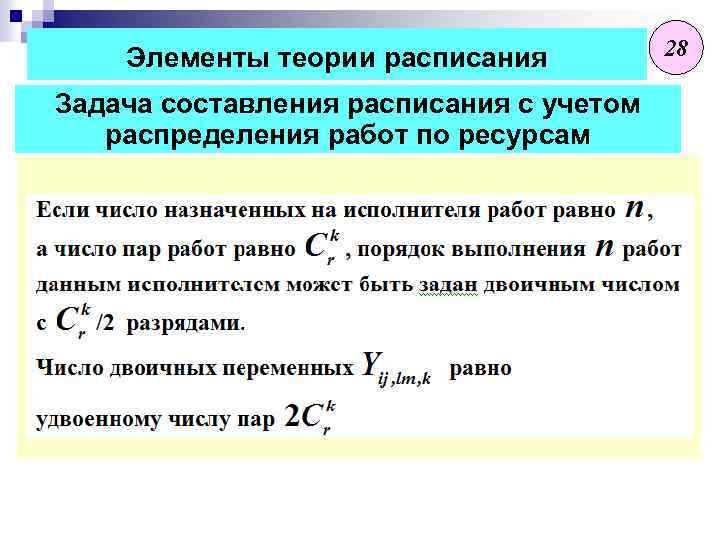 Элементы теории расписания

28

Задача составления расписания с учетом распределения работ по ресурсам

Если число назначенных на исполнителя работ равно $n$, а число пар работ равно $C_r^k$, порядок выполнения $n$ работ данным исполнителем может быть задан двоичным числом с $C_r^k/2$ разрядами.

Число двоичных переменных $Y_{ij,lm,k}$ равно удвоенному числу пар $2C_r^k$